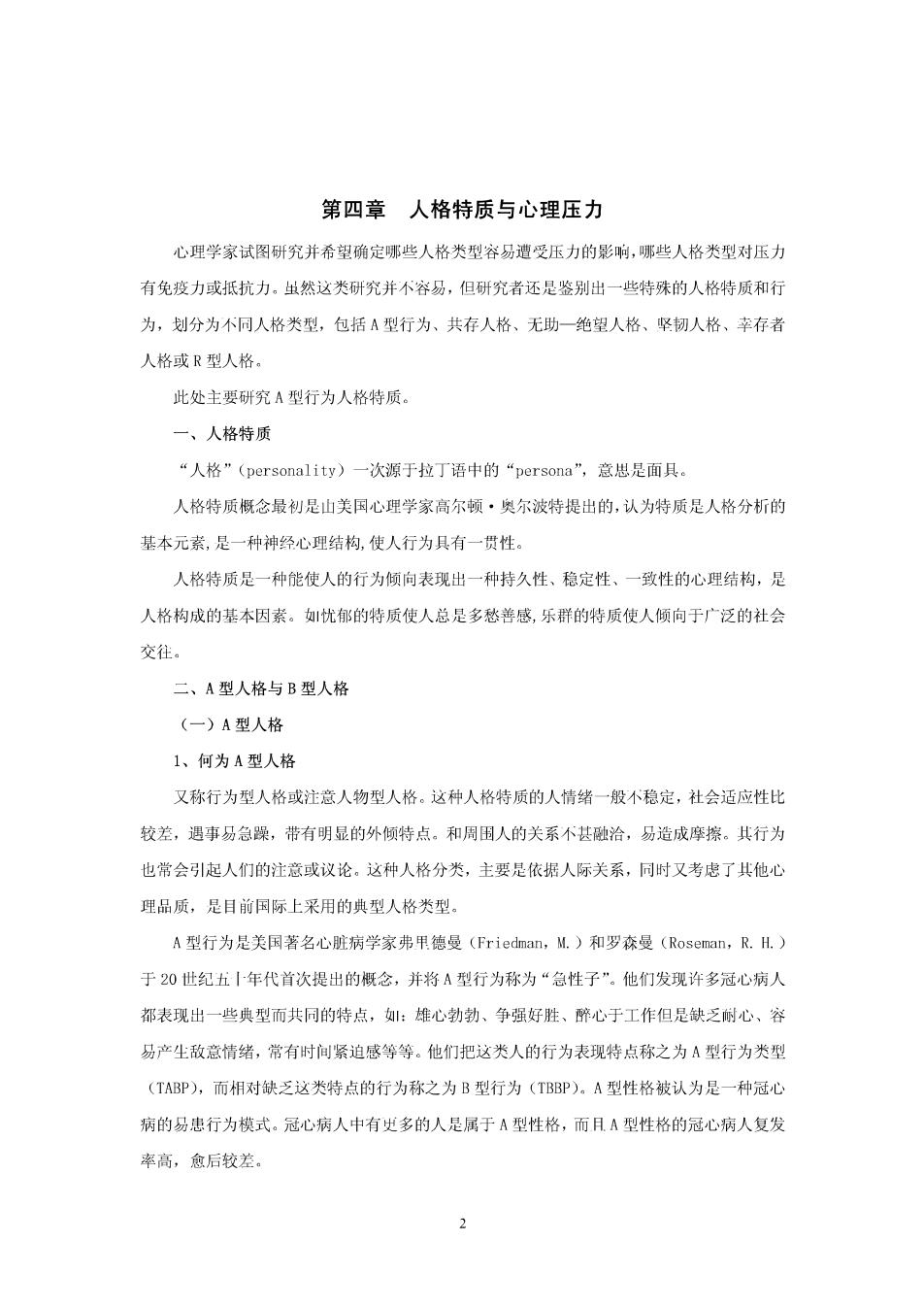 第四章　人格特质与心理压力

心理学家试图研究并希望确定哪些人格类型容易遭受压力的影响，哪些人格类型对压力有免疫力或抵抗力。虽然这类研究并不容易，但研究者还是鉴别出一些特殊的人格特质和行为，划分为不同人格类型，包括A型行为、共存人格、无助—绝望人格、坚韧人格、幸存者人格或R型人格。

此处主要研究A型行为人格特质。

一、人格特质

“人格”（personality）一次源于拉丁语中的“persona”，意思是面具。

人格特质概念最初是由美国心理学家高尔顿·奥尔波特提出的，认为特质是人格分析的基本元素，是一种神经心理结构，使人行为具有一贯性。

人格特质是一种能使人的行为倾向表现出一种持久性、稳定性、一致性的心理结构，是人格构成的基本因素。如忧郁的特质使人总是多愁善感，乐群的特质使人倾向于广泛的社会交往。

二、A型人格与B型人格

（一）A型人格

1、何为A型人格

又称行为型人格或注意人物型人格。这种人格特质的人情绪一般不稳定，社会适应性比较差，遇事易急躁，带有明显的外倾特点。和周围人的关系不甚融洽，易造成摩擦。其行为也常会引起人们的注意或议论。这种人格分类，主要是依据人际关系，同时又考虑了其他心理品质，是目前国际上采用的典型人格类型。

A型行为是美国著名心脏病学家弗里德曼（Friedman，M.）和罗森曼（Roseman，R. H.）于20世纪五十年代首次提出的概念，并将A型行为称为“急性子”。他们发现许多冠心病人都表现出一些典型而共同的特点，如：雄心勃勃、争强好胜、醉心于工作但是缺乏耐心、容易产生敌意情绪，常有时间紧迫感等等。他们把这类人的行为表现特点称之为A型行为类型（TABP），而相对缺乏这类特点的行为称之为B型行为（TBBP）。A型性格被认为是一种冠心病的易患行为模式。冠心病人中有更多的人是属于A型性格，而且A型性格的冠心病人复发率高，愈后较差。

2